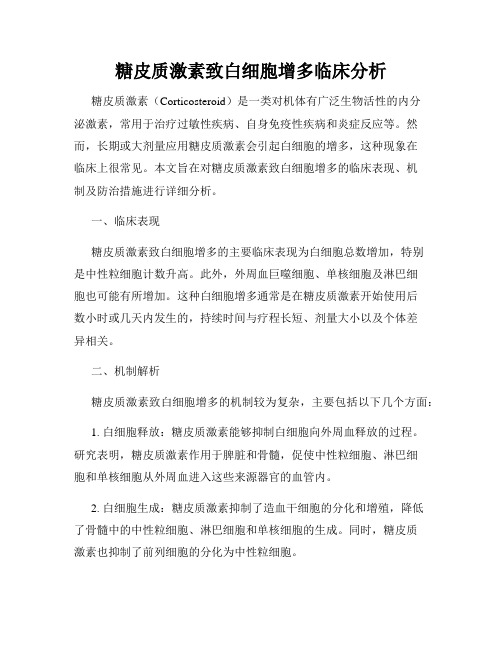 糖皮质激素致白细胞增多临床分析

糖皮质激素（Corticosteroid）是一类对机体有广泛生物活性的内分泌激素，常用于治疗过敏性疾病、自身免疫性疾病和炎症反应等。然而，长期或大剂量应用糖皮质激素会引起白细胞的增多，这种现象在临床上很常见。本文旨在对糖皮质激素致白细胞增多的临床表现、机制及防治措施进行详细分析。

一、临床表现

糖皮质激素致白细胞增多的主要临床表现为白细胞总数增加，特别是中性粒细胞计数升高。此外，外周血巨噬细胞、单核细胞及淋巴细胞也可能有所增加。这种白细胞增多通常是在糖皮质激素开始使用后数小时或几天内发生的，持续时间与疗程长短、剂量大小以及个体差异相关。

二、机制解析

糖皮质激素致白细胞增多的机制较为复杂，主要包括以下几个方面：

1. 白细胞释放：糖皮质激素能够抑制白细胞向外周血释放的过程。研究表明，糖皮质激素作用于脾脏和骨髓，促使中性粒细胞、淋巴细胞和单核细胞从外周血进入这些来源器官的血管内。

2. 白细胞生成：糖皮质激素抑制了造血干细胞的分化和增殖，降低了骨髓中的中性粒细胞、淋巴细胞和单核细胞的生成。同时，糖皮质激素也抑制了前列细胞的分化为中性粒细胞。